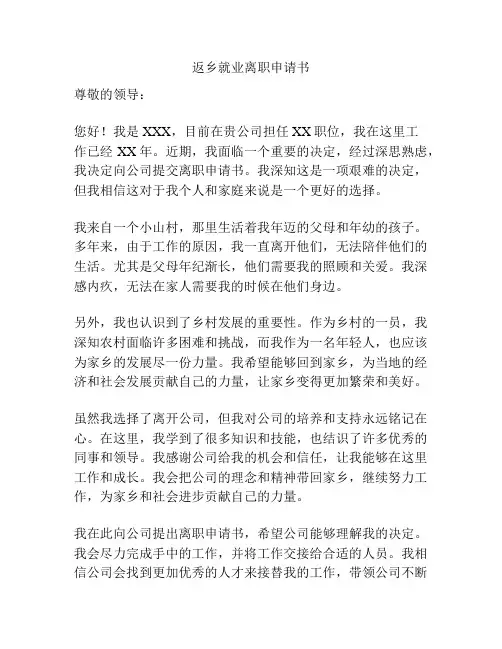 返乡就业离职申请书

尊敬的领导：

您好！我是 XXX，目前在贵公司担任 XX 职位，我在这里工作已经 XX 年。近期，我面临一个重要的决定，经过深思熟虑，我决定向公司提交离职申请书。我深知这是一项艰难的决定，但我相信这对于我个人和家庭来说是一个更好的选择。

我来自一个小山村，那里生活着我年迈的父母和年幼的孩子。多年来，由于工作的原因，我一直离开他们，无法陪伴他们的生活。尤其是父母年纪渐长，他们需要我的照顾和关爱。我深感内疚，无法在家人需要我的时候在他们身边。

另外，我也认识到了乡村发展的重要性。作为乡村的一员，我深知农村面临许多困难和挑战，而我作为一名年轻人，也应该为家乡的发展尽一份力量。我希望能够回到家乡，为当地的经济和社会发展贡献自己的力量，让家乡变得更加繁荣和美好。

虽然我选择了离开公司，但我对公司的培养和支持永远铭记在心。在这里，我学到了很多知识和技能，也结识了许多优秀的同事和领导。我感谢公司给我的机会和信任，让我能够在这里工作和成长。我会把公司的理念和精神带回家乡，继续努力工作，为家乡和社会进步贡献自己的力量。

我在此向公司提出离职申请书，希望公司能够理解我的决定。我会尽力完成手中的工作，并将工作交接给合适的人员。我相信公司会找到更加优秀的人才来接替我的工作，带领公司不断